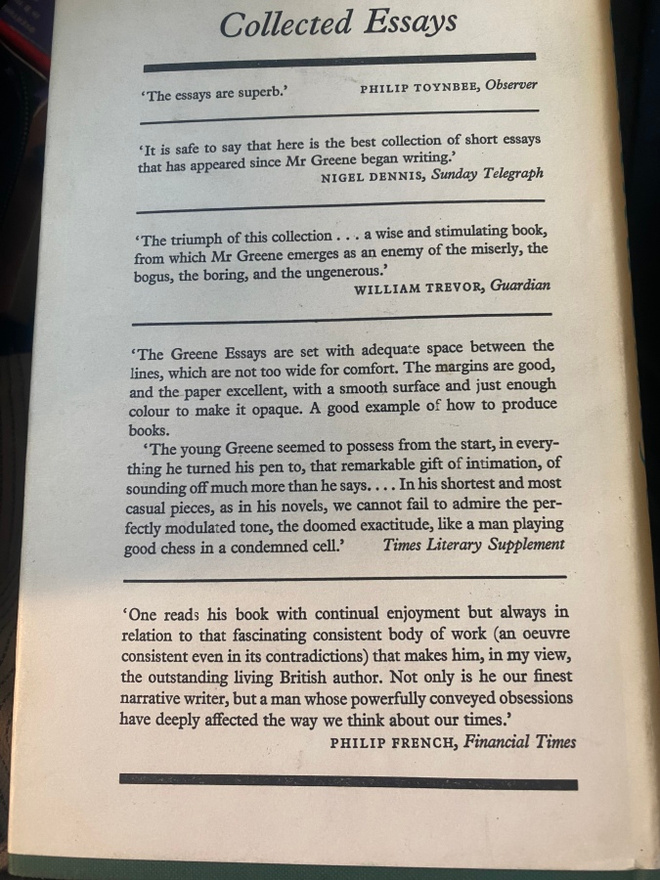 Collected Essays

'The essays are superb.' PHILIP TOYNBEE, Observer

'It is safe to say that here is the best collection of short essays that has appeared since Mr Greene began writing.'
NIGEL DENNIS, Sunday Telegraph

'The triumph of this collection . . . a wise and stimulating book, from which Mr Greene emerges as an enemy of the miserly, the bogus, the boring, and the ungenerous.'
WILLIAM TREVOR, Guardian

'The Greene Essays are set with adequate space between the lines, which are not too wide for comfort. The margins are good, and the paper excellent, with a smooth surface and just enough colour to make it opaque. A good example of how to produce books.

'The young Greene seemed to possess from the start, in everything he turned his pen to, that remarkable gift of intimation, of sounding off much more than he says. . . . In his shortest and most casual pieces, as in his novels, we cannot fail to admire the perfectly modulated tone, the doomed exactitude, like a man playing good chess in a condemned cell.' Times Literary Supplement

'One reads his book with continual enjoyment but always in relation to that fascinating consistent body of work (an oeuvre consistent even in its contradictions) that makes him, in my view, the outstanding living British author. Not only is he our finest narrative writer, but a man whose powerfully conveyed obsessions have deeply affected the way we think about our times.'
PHILIP FRENCH, Financial Times